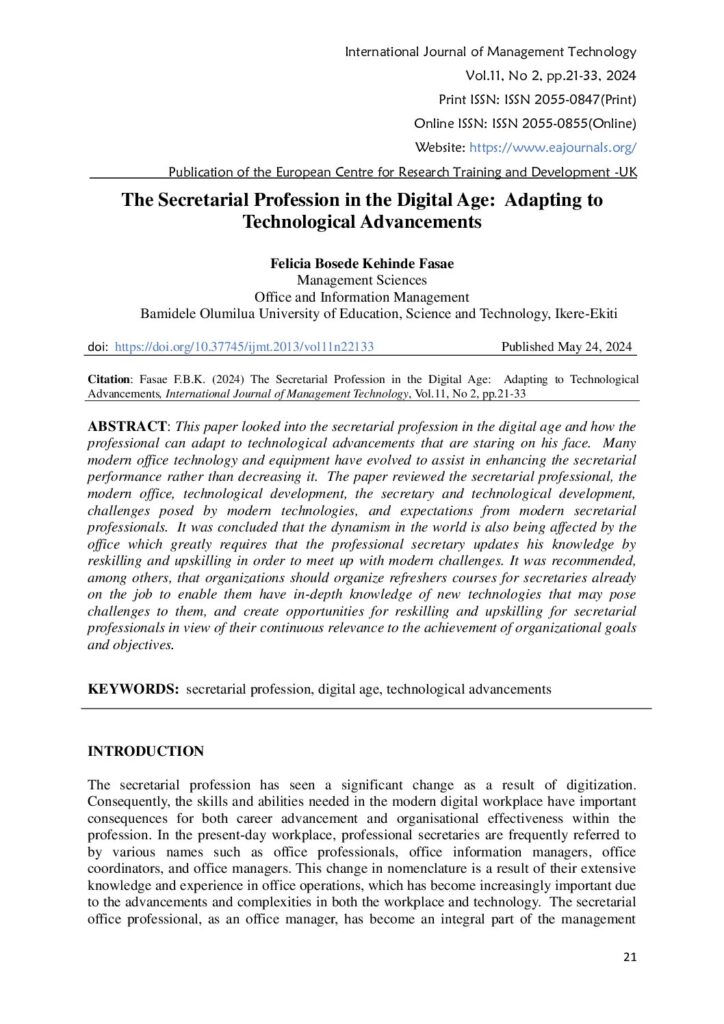 International Journal of Management Technology
Vol.11, No 2, pp.21-33, 2024
Print ISSN: ISSN 2055-0847(Print)
Online ISSN: ISSN 2055-0855(Online)
Website: https://www.eajournals.org/
Publication of the European Centre for Research Training and Development -UK

The Secretarial Profession in the Digital Age: Adapting to Technological Advancements

Felicia Bosede Kehinde Fasae
Management Sciences
Office and Information Management
Bamidele Olumilua University of Education, Science and Technology, Ikere-Ekiti

doi: https://doi.org/10.37745/ijmt.2013/vol11n22133 Published May 24, 2024

Citation: Fasae F.B.K. (2024) The Secretarial Profession in the Digital Age: Adapting to Technological Advancements, International Journal of Management Technology, Vol.11, No 2, pp.21-33

ABSTRACT: This paper looked into the secretarial profession in the digital age and how the professional can adapt to technological advancements that are staring on his face. Many modern office technology and equipment have evolved to assist in enhancing the secretarial performance rather than decreasing it. The paper reviewed the secretarial professional, the modern office, technological development, the secretary and technological development, challenges posed by modern technologies, and expectations from modern secretarial professionals. It was concluded that the dynamism in the world is also being affected by the office which greatly requires that the professional secretary updates his knowledge by reskilling and upskilling in order to meet up with modern challenges. It was recommended, among others, that organizations should organize refreshers courses for secretaries already on the job to enable them have in-depth knowledge of new technologies that may pose challenges to them, and create opportunities for reskilling and upskilling for secretarial professionals in view of their continuous relevance to the achievement of organizational goals and objectives.

KEYWORDS: secretarial profession, digital age, technological advancements

INTRODUCTION

The secretarial profession has seen a significant change as a result of digitization. Consequently, the skills and abilities needed in the modern digital workplace have important consequences for both career advancement and organisational effectiveness within the profession. In the present-day workplace, professional secretaries are frequently referred to by various names such as office professionals, office information managers, office coordinators, and office managers. This change in nomenclature is a result of their extensive knowledge and experience in office operations, which has become increasingly important due to the advancements and complexities in both the workplace and technology. The secretarial office professional, as an office manager, has become an integral part of the management

21